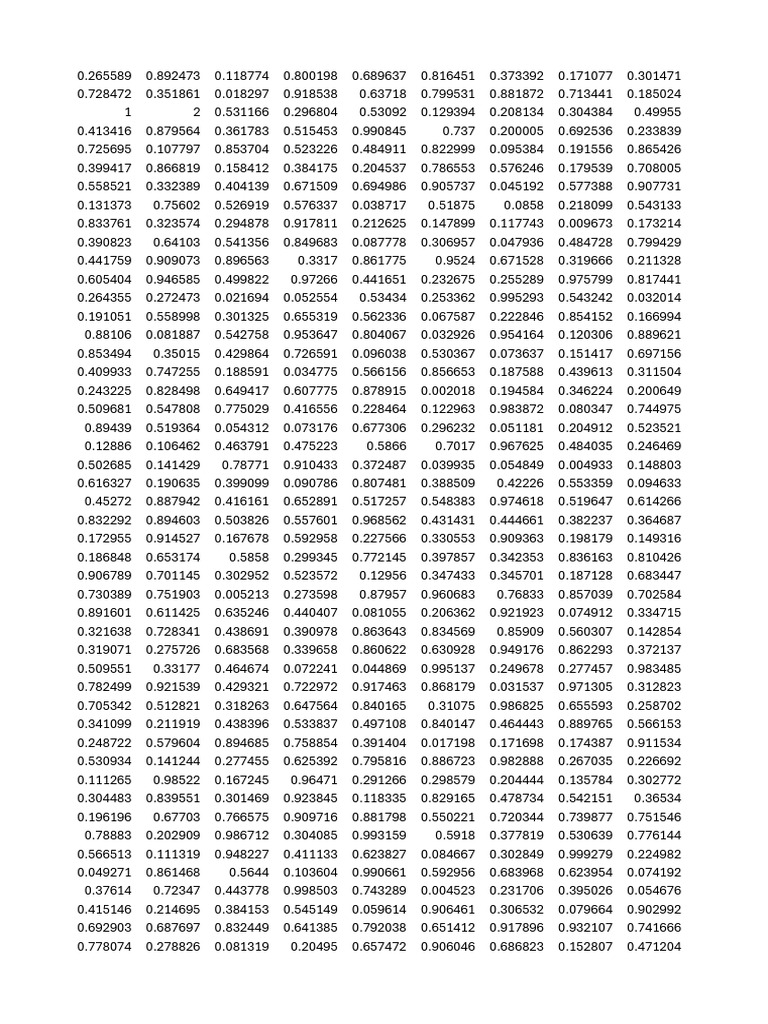 | 0.265589 | 0.892473 | 0.118774 | 0.800198 | 0.689637 | 0.816451 | 0.373392 | 0.171077 | 0.301471 |
|---|---|---|---|---|---|---|---|---|
| 0.728472 | 0.351861 | 0.018297 | 0.918538 | 0.63718 | 0.799531 | 0.881872 | 0.713441 | 0.185024 |
| 1 | 2 | 0.531166 | 0.296804 | 0.53092 | 0.129394 | 0.208134 | 0.304384 | 0.49955 |
| 0.413416 | 0.879564 | 0.361783 | 0.515453 | 0.990845 | 0.737 | 0.200005 | 0.692536 | 0.233839 |
| 0.725695 | 0.107797 | 0.853704 | 0.523226 | 0.484911 | 0.822999 | 0.095384 | 0.191556 | 0.865426 |
| 0.399417 | 0.866819 | 0.158412 | 0.384175 | 0.204537 | 0.786553 | 0.576246 | 0.179539 | 0.708005 |
| 0.558521 | 0.332389 | 0.404139 | 0.671509 | 0.694986 | 0.905737 | 0.045192 | 0.577388 | 0.907731 |
| 0.131373 | 0.75602 | 0.526919 | 0.576337 | 0.038717 | 0.51875 | 0.0858 | 0.218099 | 0.543133 |
| 0.833761 | 0.323574 | 0.294878 | 0.917811 | 0.212625 | 0.147899 | 0.117743 | 0.009673 | 0.173214 |
| 0.390823 | 0.64103 | 0.541356 | 0.849683 | 0.087778 | 0.306957 | 0.047936 | 0.484728 | 0.799429 |
| 0.441759 | 0.909073 | 0.896563 | 0.3317 | 0.861775 | 0.9524 | 0.671528 | 0.319666 | 0.211328 |
| 0.605404 | 0.946585 | 0.499822 | 0.97266 | 0.441651 | 0.232675 | 0.255289 | 0.975799 | 0.817441 |
| 0.264355 | 0.272473 | 0.021694 | 0.052554 | 0.53434 | 0.253362 | 0.995293 | 0.543242 | 0.032014 |
| 0.191051 | 0.558998 | 0.301325 | 0.655319 | 0.562336 | 0.067587 | 0.222846 | 0.854152 | 0.166994 |
| 0.88106 | 0.081887 | 0.542758 | 0.953647 | 0.804067 | 0.032926 | 0.954164 | 0.120306 | 0.889621 |
| 0.853494 | 0.35015 | 0.429864 | 0.726591 | 0.096038 | 0.530367 | 0.073637 | 0.151417 | 0.697156 |
| 0.409933 | 0.747255 | 0.188591 | 0.034775 | 0.566156 | 0.856653 | 0.187588 | 0.439613 | 0.311504 |
| 0.243225 | 0.828498 | 0.649417 | 0.607775 | 0.878915 | 0.002018 | 0.194584 | 0.346224 | 0.200649 |
| 0.509681 | 0.547808 | 0.775029 | 0.416556 | 0.228464 | 0.122963 | 0.983872 | 0.080347 | 0.744975 |
| 0.89439 | 0.519364 | 0.054312 | 0.073176 | 0.677306 | 0.296232 | 0.051181 | 0.204912 | 0.523521 |
| 0.12886 | 0.106462 | 0.463791 | 0.475223 | 0.5866 | 0.7017 | 0.967625 | 0.484035 | 0.246469 |
| 0.502685 | 0.141429 | 0.78771 | 0.910433 | 0.372487 | 0.039935 | 0.054849 | 0.004933 | 0.148803 |
| 0.616327 | 0.190635 | 0.399099 | 0.090786 | 0.807481 | 0.388509 | 0.42226 | 0.553359 | 0.094633 |
| 0.45272 | 0.887942 | 0.416161 | 0.652891 | 0.517257 | 0.548383 | 0.974618 | 0.519647 | 0.614266 |
| 0.832292 | 0.894603 | 0.503826 | 0.557601 | 0.968562 | 0.431431 | 0.444661 | 0.382237 | 0.364687 |
| 0.172955 | 0.914527 | 0.167678 | 0.592958 | 0.227566 | 0.330553 | 0.909363 | 0.198179 | 0.149316 |
| 0.186848 | 0.653174 | 0.5858 | 0.299345 | 0.772145 | 0.397857 | 0.342353 | 0.836163 | 0.810426 |
| 0.906789 | 0.701145 | 0.302952 | 0.523572 | 0.12956 | 0.347433 | 0.345701 | 0.187128 | 0.683447 |
| 0.730389 | 0.751903 | 0.005213 | 0.273598 | 0.87957 | 0.960683 | 0.76833 | 0.857039 | 0.702584 |
| 0.891601 | 0.611425 | 0.635246 | 0.440407 | 0.081055 | 0.206362 | 0.921923 | 0.074912 | 0.334715 |
| 0.321638 | 0.728341 | 0.438691 | 0.390978 | 0.863643 | 0.834569 | 0.85909 | 0.560307 | 0.142854 |
| 0.319071 | 0.275726 | 0.683568 | 0.339658 | 0.860622 | 0.630928 | 0.949176 | 0.862293 | 0.372137 |
| 0.509551 | 0.33177 | 0.464674 | 0.072241 | 0.044869 | 0.995137 | 0.249678 | 0.277457 | 0.983485 |
| 0.782499 | 0.921539 | 0.429321 | 0.722972 | 0.917463 | 0.868179 | 0.031537 | 0.971305 | 0.312823 |
| 0.705342 | 0.512821 | 0.318263 | 0.647564 | 0.840165 | 0.31075 | 0.986825 | 0.655593 | 0.258702 |
| 0.341099 | 0.211919 | 0.438396 | 0.533837 | 0.497108 | 0.840147 | 0.464443 | 0.889765 | 0.566153 |
| 0.248722 | 0.579604 | 0.894685 | 0.758854 | 0.391404 | 0.017198 | 0.171698 | 0.174387 | 0.911534 |
| 0.530934 | 0.141244 | 0.277455 | 0.625392 | 0.795816 | 0.886723 | 0.982888 | 0.267035 | 0.226692 |
| 0.111265 | 0.98522 | 0.167245 | 0.96471 | 0.291266 | 0.298579 | 0.204444 | 0.135784 | 0.302772 |
| 0.304483 | 0.839551 | 0.301469 | 0.923845 | 0.118335 | 0.829165 | 0.478734 | 0.542151 | 0.36534 |
| 0.196196 | 0.67703 | 0.766575 | 0.909716 | 0.881798 | 0.550221 | 0.720344 | 0.739877 | 0.751546 |
| 0.78883 | 0.202909 | 0.986712 | 0.304085 | 0.993159 | 0.5918 | 0.377819 | 0.530639 | 0.776144 |
| 0.566513 | 0.111319 | 0.948227 | 0.411133 | 0.623827 | 0.084667 | 0.302849 | 0.999279 | 0.224982 |
| 0.049271 | 0.861468 | 0.5644 | 0.103604 | 0.990661 | 0.592956 | 0.683968 | 0.623954 | 0.074192 |
| 0.37614 | 0.72347 | 0.443778 | 0.998503 | 0.743289 | 0.004523 | 0.231706 | 0.395026 | 0.054676 |
| 0.415146 | 0.214695 | 0.384153 | 0.545149 | 0.059614 | 0.906461 | 0.306532 | 0.079664 | 0.902992 |
| 0.692903 | 0.687697 | 0.832449 | 0.641385 | 0.792038 | 0.651412 | 0.917896 | 0.932107 | 0.741666 |
| 0.778074 | 0.278826 | 0.081319 | 0.20495 | 0.657472 | 0.906046 | 0.686823 | 0.152807 | 0.471204 |